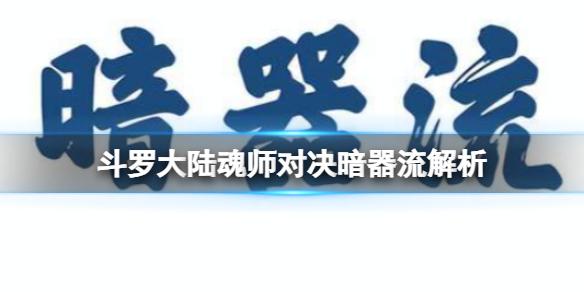 暗器流

斗罗大陆魂师对决暗器流解析